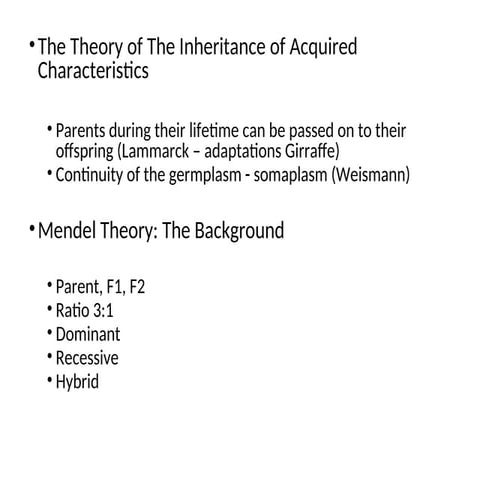 • The Theory of The Inheritance of Acquired Characteristics

• Parents during their lifetime can be passed on to their offspring (Lammarck – adaptations Girraffe)
• Continuity of the germplasm - somaplasm (Weismann)

• Mendel Theory: The Background

• Parent, F1, F2
• Ratio 3:1
• Dominant
• Recessive
• Hybrid